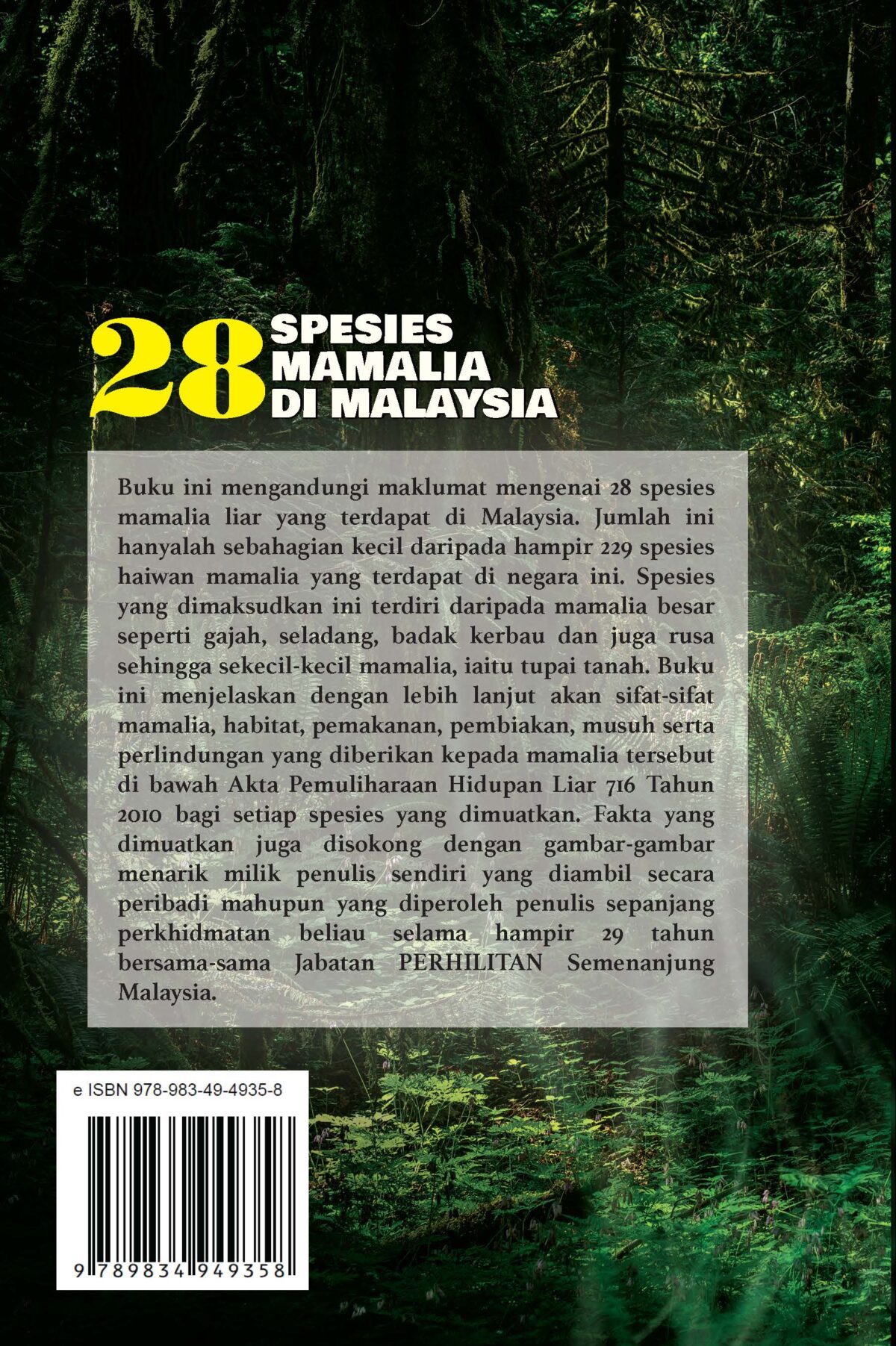 28 SPESIES MAMALIA DI MALAYSIA

Buku ini mengandungi maklumat mengenai 28 spesies mamalia liar yang terdapat di Malaysia. Jumlah ini hanyalah sebahagian kecil daripada hampir 229 spesies haiwan mamalia yang terdapat di negara ini. Spesies yang dimaksudkan ini terdiri daripada mamalia besar seperti gajah, seladang, badak kerbau dan juga rusa sehingga sekecil-kecil mamalia, iaitu tupai tanah. Buku ini menjelaskan dengan lebih lanjut akan sifat-sifat mamalia, habitat, pemakanan, pembiakan, musuh serta perlindungan yang diberikan kepada mamalia tersebut di bawah Akta Pemuliharaan Hidupan Liar 716 Tahun 2010 bagi setiap spesies yang dimuatkan. Fakta yang dimuatkan juga disokong dengan gambar-gambar menarik milik penulis sendiri yang diambil secara peribadi mahupun yang diperoleh penulis sepanjang perkhidmatan beliau selama hampir 29 tahun bersama-sama Jabatan PERHILITAN Semenanjung Malaysia.

e ISBN 978-983-49-4935-8

9 789834 949358